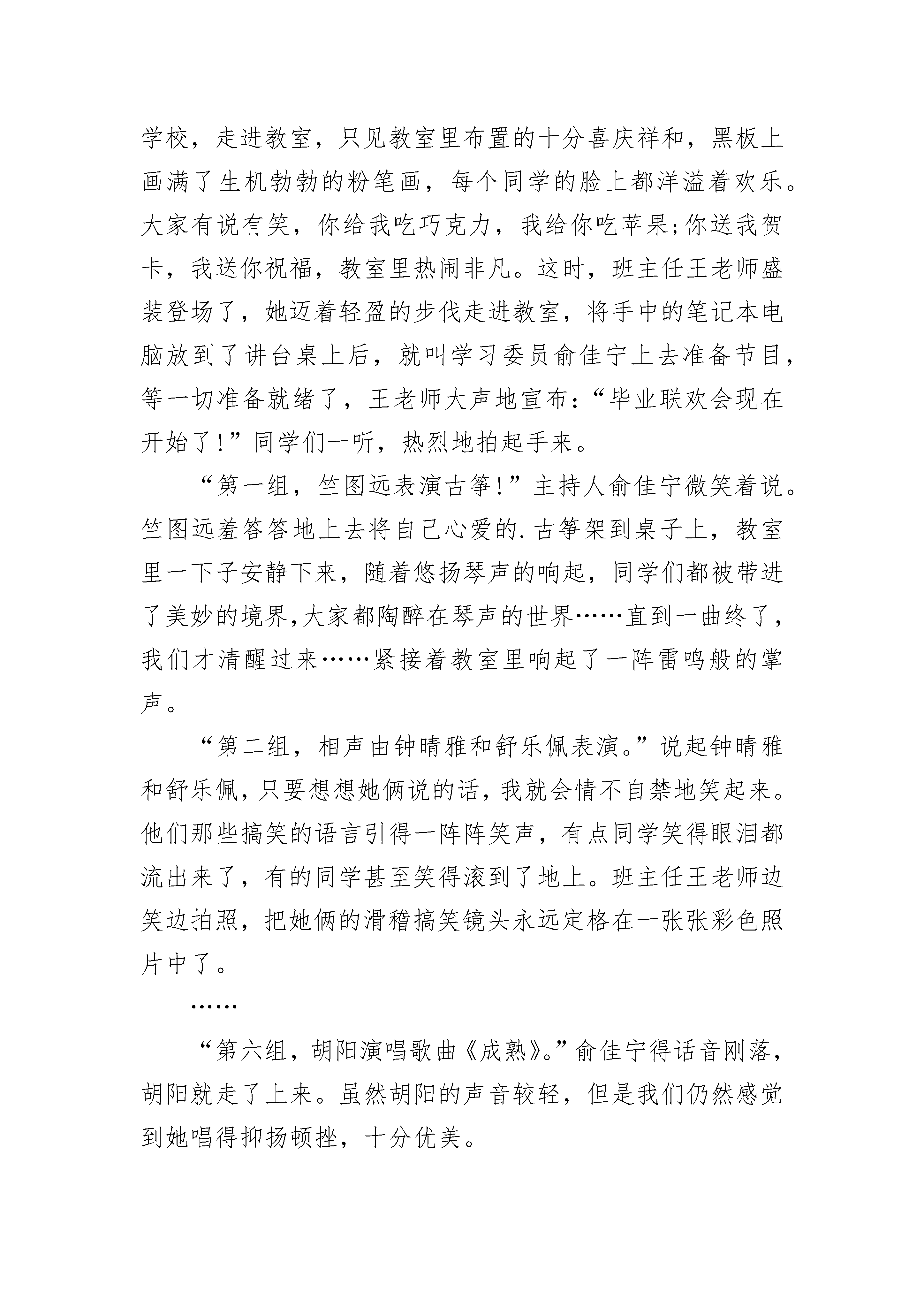 学校，走进教室，只见教室里布置的十分喜庆祥和，黑板上画满了生机勃勃的粉笔画，每个同学的脸上都洋溢着欢乐。大家有说有笑，你给我吃巧克力，我给你吃苹果;你送我贺卡，我送你祝福，教室里热闹非凡。这时，班主任王老师盛装登场了，她迈着轻盈的步伐走进教室，将手中的笔记本电脑放到了讲台桌上后，就叫学习委员俞佳宁上去准备节目，等一切准备就绪了，王老师大声地宣布：“毕业联欢会现在开始了!”同学们一听，热烈地拍起手来。

“第一组，竺图远表演古筝!”主持人俞佳宁微笑着说。竺图远羞答答地上去将自己心爱的.古筝架到桌子上，教室里一下子安静下来，随着悠扬琴声的响起，同学们都被带进了美妙的境界,大家都陶醉在琴声的世界……直到一曲终了，我们才清醒过来……紧接着教室里响起了一阵雷鸣般的掌声。

“第二组，相声由钟晴雅和舒乐佩表演。”说起钟晴雅和舒乐佩，只要想想她俩说的话，我就会情不自禁地笑起来。他们那些搞笑的语言引得一阵阵笑声，有点同学笑得眼泪都流出来了，有的同学甚至笑得滚到了地上。班主任王老师边笑边拍照，把她俩的滑稽搞笑镜头永远定格在一张张彩色照片中了。

……

“第六组，胡阳演唱歌曲《成熟》。”俞佳宁得话音刚落，胡阳就走了上来。虽然胡阳的声音较轻，但是我们仍然感觉到她唱得抑扬顿挫，十分优美。